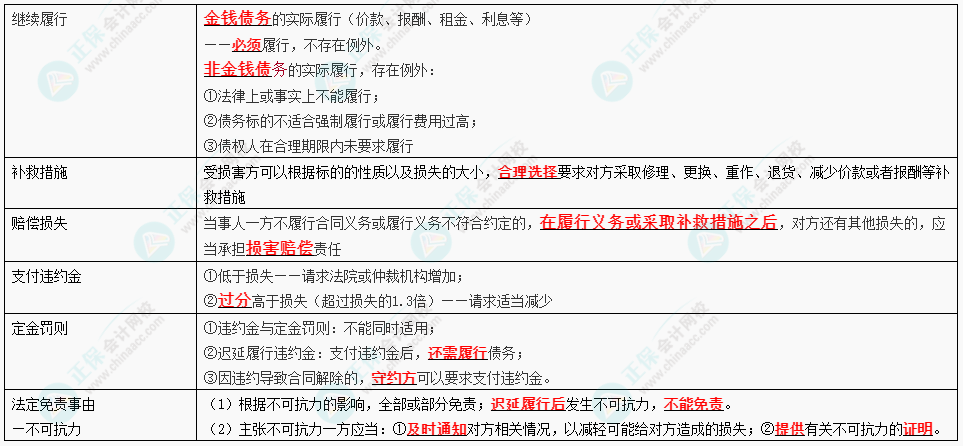 | 继续履行 | 金钱债务的实际履行（价款、报酬、租金、利息等）<br>——必须履行，不存在例外。<br>非金钱债务的实际履行，存在例外：<br>①法律上或事实上不能履行；<br>②债务标的不适合强制履行或履行费用过高；<br>③债权人在合理期限内未要求履行 |
|---|---|
| 补救措施 | 受损害方可以根据标的的性质以及损失的大小，合理选择要求对方采取修理、更换、重作、退货、减少价款或者报酬等补救措施 |
| 赔偿损失 | 当事人一方不履行合同义务或履行义务不符合约定的，在履行义务或采取补救措施之后，对方还有其他损失的，应当承担损害赔偿责任 |
| 支付违约金 | ①低于损失——请求法院或仲裁机构增加；<br>②过分高于损失（超过损失的1.3倍）——请求适当减少 |
| 定金罚则 | ①违约金与定金罚则：不能同时适用；<br>②迟延履行违约金：支付违约金后，还需履行债务；<br>③因违约导致合同解除的，守约方可以要求支付违约金。 |
| 法定免责事由<br>—不可抗力 | （1）根据不可抗力的影响，全部或部分免责；迟延履行后发生不可抗力，不能免责。<br>（2）主张不可抗力一方应当：①及时通知对方相关情况，以减轻可能给对方造成的损失；②提供有关不可抗力的证明。 |

正保会计网校 www.chinaacc.com